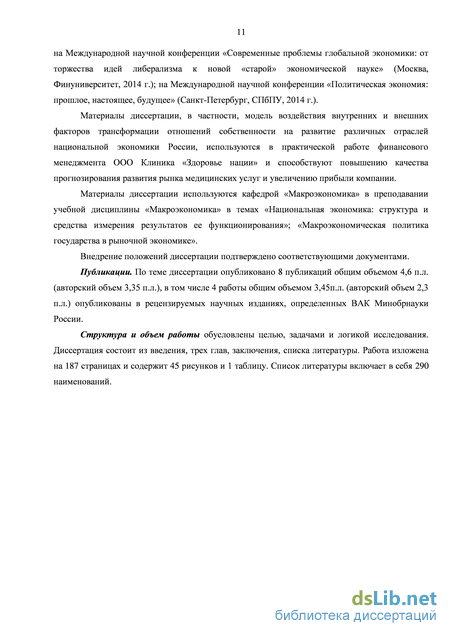 11

на Международной научной конференции «Современные проблемы глобальной экономики: от торжества идей либерализма к новой «старой» экономической науке» (Москва, Финуниверситет, 2014 г.); на Международной научной конференции «Политическая экономия: прошлое, настоящее, будущее» (Санкт-Петербург, СПбПУ, 2014 г.).

Материалы диссертации, в частности, модель воздействия внутренних и внешних факторов трансформации отношений собственности на развитие различных отраслей национальной экономики России, используются в практической работе финансового менеджмента ООО Клиника «Здоровье нации» и способствуют повышению качества прогнозирования развития рынка медицинских услуг и увеличению прибыли компании.

Материалы диссертации используются кафедрой «Макроэкономика» в преподавании учебной дисциплины «Макроэкономика» в темах «Национальная экономика: структура и средства измерения результатов ее функционирования»; «Макроэкономическая политика государства в рыночной экономике».

Внедрение положений диссертации подтверждено соответствующими документами.

Публикации. По теме диссертации опубликовано 8 публикаций общим объемом 4,6 п.л. (авторский объем 3,35 п.л.), в том числе 4 работы общим объемом 3,45п.л. (авторский объем 2,3 п.л.) опубликованы в рецензируемых научных изданиях, определенных ВАК Минобрнауки России.

Структура и объем работы обусловлены целью, задачами и логикой исследования. Диссертация состоит из введения, трех глав, заключения, списка литературы. Работа изложена на 187 страницах и содержит 45 рисунков и 1 таблицу. Список литературы включает в себя 290 наименований.

dsLib.net
библиотека диссертаций